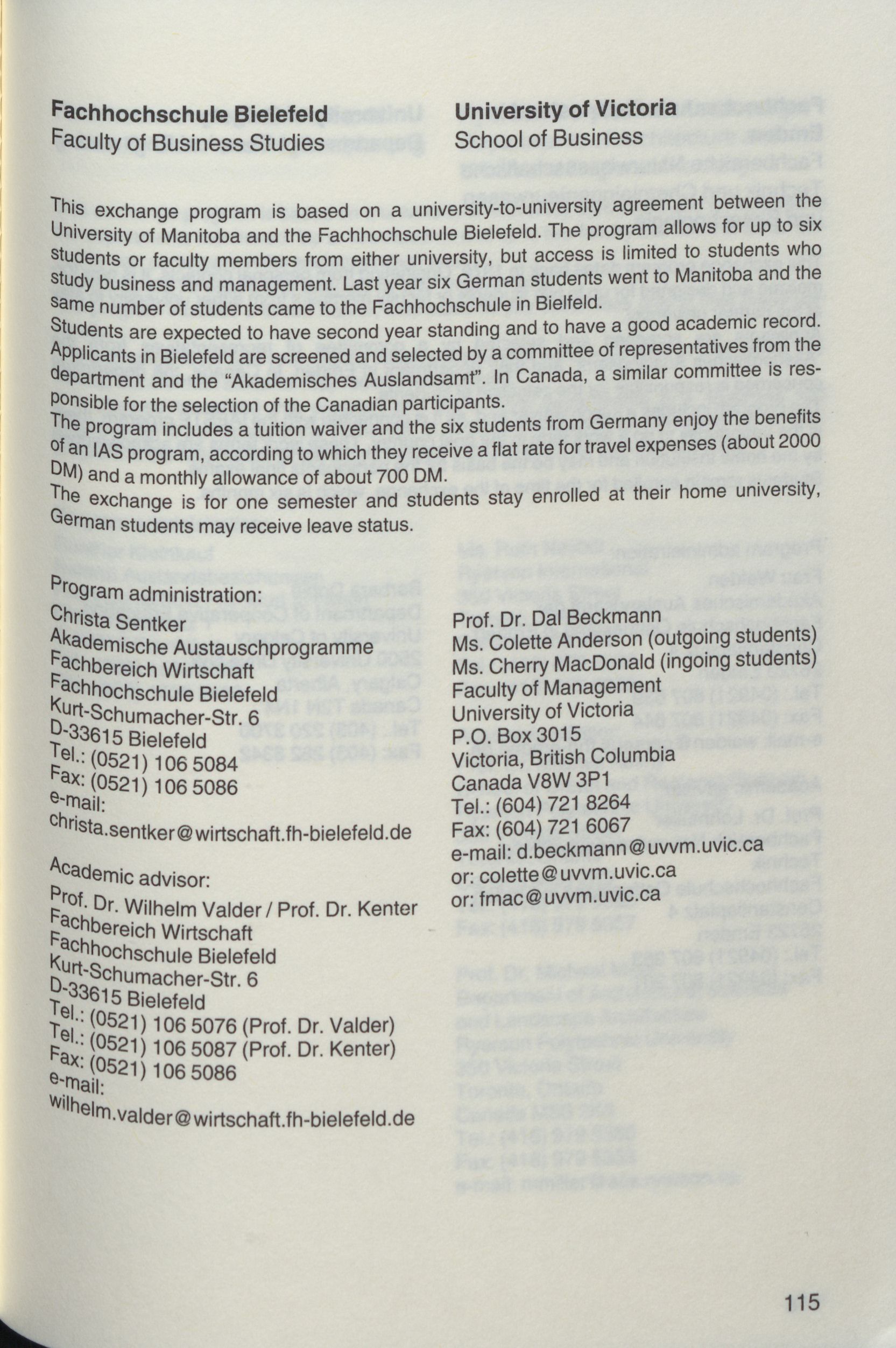 **Fachhochschule Bielefeld**
Faculty of Business Studies

**University of Victoria**
School of Business

This exchange program is based on a university-to-university agreement between the University of Manitoba and the Fachhochschule Bielefeld. The program allows for up to six students or faculty members from either university, but access is limited to students who study business and management. Last year six German students went to Manitoba and the same number of students came to the Fachhochschule in Bielfeld.
Students are expected to have second year standing and to have a good academic record. Applicants in Bielefeld are screened and selected by a committee of representatives from the department and the "Akademisches Auslandsamt". In Canada, a similar committee is responsible for the selection of the Canadian participants.
The program includes a tuition waiver and the six students from Germany enjoy the benefits of an IAS program, according to which they receive a flat rate for travel expenses (about 2000 DM) and a monthly allowance of about 700 DM.
The exchange is for one semester and students stay enrolled at their home university, German students may receive leave status.

Program administration:
Christa Sentker
Akademische Austauschprogramme
Fachbereich Wirtschaft
Fachhochschule Bielefeld
Kurt-Schumacher-Str. 6
D-33615 Bielefeld
Tel.: (0521) 106 5084
Fax: (0521) 106 5086
e-mail:
christa.sentker@wirtschaft.fh-bielefeld.de

Academic advisor:
Prof. Dr. Wilhelm Valder / Prof. Dr. Kenter
Fachbereich Wirtschaft
Fachhochschule Bielefeld
Kurt-Schumacher-Str. 6
D-33615 Bielefeld
Tel.: (0521) 106 5076 (Prof. Dr. Valder)
Tel.: (0521) 106 5087 (Prof. Dr. Kenter)
Fax: (0521) 106 5086
e-mail:
wilhelm.valder@wirtschaft.fh-bielefeld.de

Prof. Dr. Dal Beckmann
Ms. Colette Anderson (outgoing students)
Ms. Cherry MacDonald (ingoing students)
Faculty of Management
University of Victoria
P.O. Box 3015
Victoria, British Columbia
Canada V8W 3P1
Tel.: (604) 721 8264
Fax: (604) 721 6067
e-mail: d.beckmann@uvvm.uvic.ca
or: colette@uvvm.uvic.ca
or: fmac@uvvm.uvic.ca

115